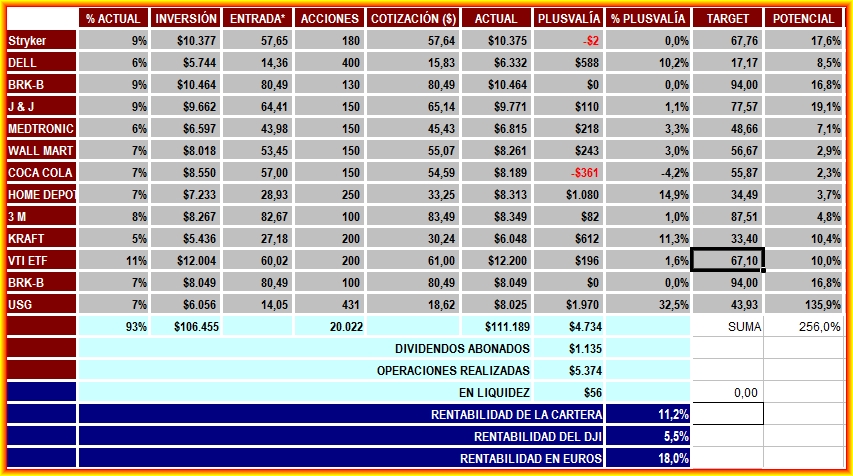 |  | % ACTUAL | INVERSIÓN | ENTRADA* | ACCIONES | COTIZACIÓN ($) | ACTUAL | PLUSVALÍA | % PLUSVALÍA | TARGET | POTENCIAL |
|---|---|---|---|---|---|---|---|---|---|---|
| Stryker | 9% | $10.377 | 57,65 | 180 | 57,64 | $10.375 | -$2 | 0,0% | 67,76 | 17,6% |
| DELL | 6% | $5.744 | 14,36 | 400 | 15,83 | $6.332 | $588 | 10,2% | 17,17 | 8,5% |
| BRK-B | 9% | $10.464 | 80,49 | 130 | 80,49 | $10.464 | $0 | 0,0% | 94,00 | 16,8% |
| J & J | 9% | $9.662 | 64,41 | 150 | 65,14 | $9.771 | $110 | 1,1% | 77,57 | 19,1% |
| MEDTRONIC | 6% | $6.597 | 43,98 | 150 | 45,43 | $6.815 | $218 | 3,3% | 48,66 | 7,1% |
| WALL MART | 7% | $8.018 | 53,45 | 150 | 55,07 | $8.261 | $243 | 3,0% | 56,67 | 2,9% |
| COCA COLA | 7% | $8.550 | 57,00 | 150 | 54,59 | $8.189 | -$361 | -4,2% | 55,87 | 2,3% |
| HOME DEPOT | 7% | $7.233 | 28,93 | 250 | 33,25 | $8.313 | $1.080 | 14,9% | 34,49 | 3,7% |
| 3 M | 8% | $8.267 | 82,67 | 100 | 83,49 | $8.349 | $82 | 1,0% | 87,51 | 4,8% |
| KRAFT | 5% | $5.436 | 27,18 | 200 | 30,24 | $6.048 | $612 | 11,3% | 33,40 | 10,4% |
| VTI ETF | 11% | $12.004 | 60,02 | 200 | 61,00 | $12.200 | $196 | 1,6% | 67,10 | 10,0% |
| BRK-B | 7% | $8.049 | 80,49 | 100 | 80,49 | $8.049 | $0 | 0,0% | 94,00 | 16,8% |
| USG | 7% | $6.056 | 14,05 | 431 | 18,62 | $8.025 | $1.970 | 32,5% | 43,93 | 135,9% |
|  | 93% | $106.455 |  | 20.022 |  | $111.189 | $4.734 |  | SUMA | 256,0% |
|  |  |  |  |  |  | DIVIDENDOS ABONADOS | $1.135 |  |  |  |
|  |  |  |  |  |  | OPERACIONES REALIZADAS | $5.374 |  |  |  |
|  |  |  |  |  |  | EN LIQUIDEZ | $56 |  | 0,00 |  |
|  |  |  |  |  |  | RENTABILIDAD DE LA CARTERA |  | 11,2% |  |  |
|  |  |  |  |  |  | RENTABILIDAD DEL DJI |  | 5,5% |  |  |
|  |  |  |  |  |  | RENTABILIDAD EN EUROS |  | 18,0% |  |  |